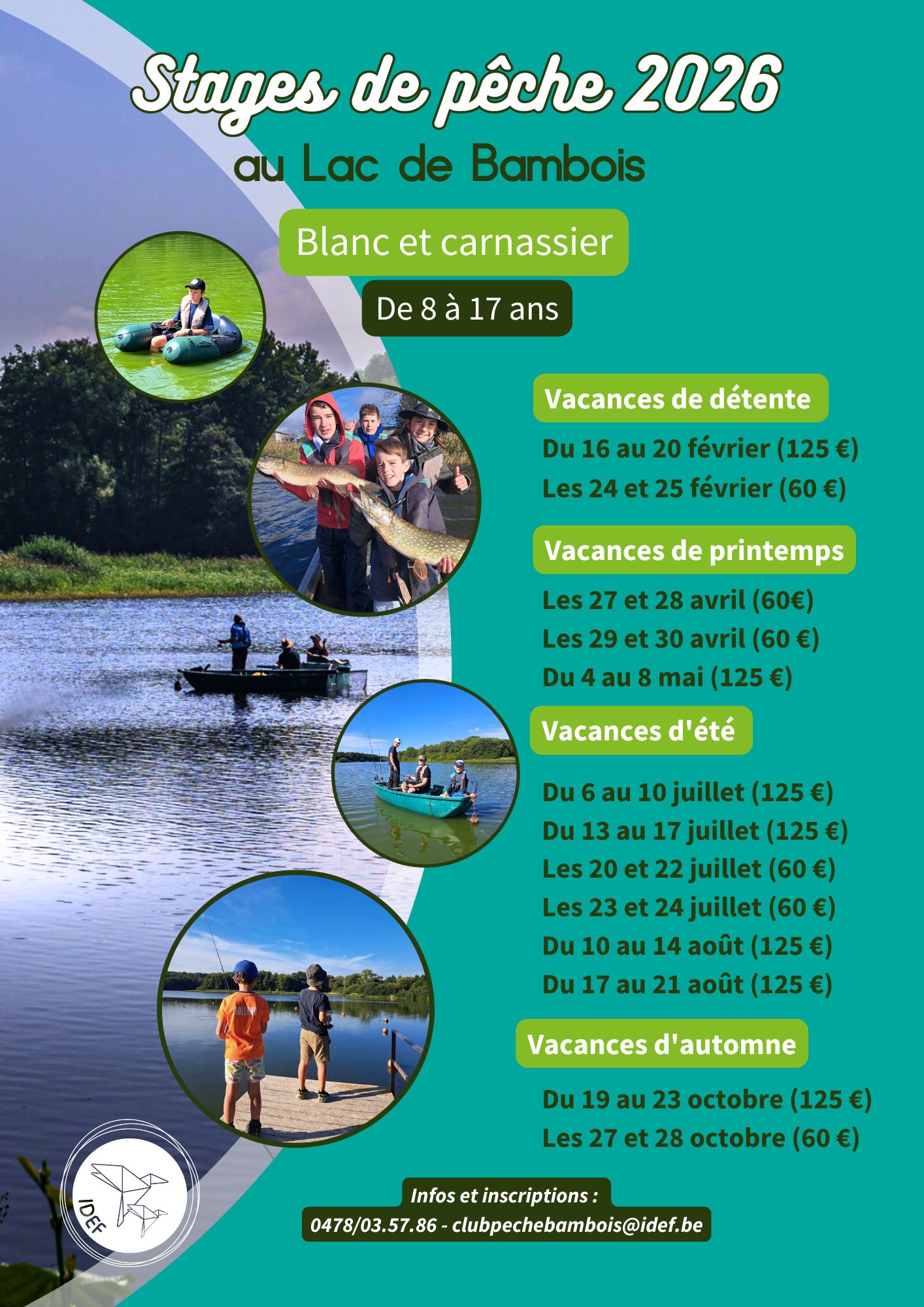 Stages de pêche 2026
au Lac de Bambois

Blanc et carnassier

De 8 à 17 ans

Vacances de détente

Du 16 au 20 février (125 €)
Les 24 et 25 février (60 €)

Vacances de printemps

Les 27 et 28 avril (60€)
Les 29 et 30 avril (60 €)
Du 4 au 8 mai (125 €)

Vacances d'été

Du 6 au 10 juillet (125 €)
Du 13 au 17 juillet (125 €)
Les 20 et 22 juillet (60 €)
Les 23 et 24 juillet (60 €)
Du 10 au 14 août (125 €)
Du 17 au 21 août (125 €)

Vacances d'automne

Du 19 au 23 octobre (125 €)
Les 27 et 28 octobre (60 €)

IDEF

Infos et inscriptions :
0478/03.57.86 - clubpechebambois@idef.be